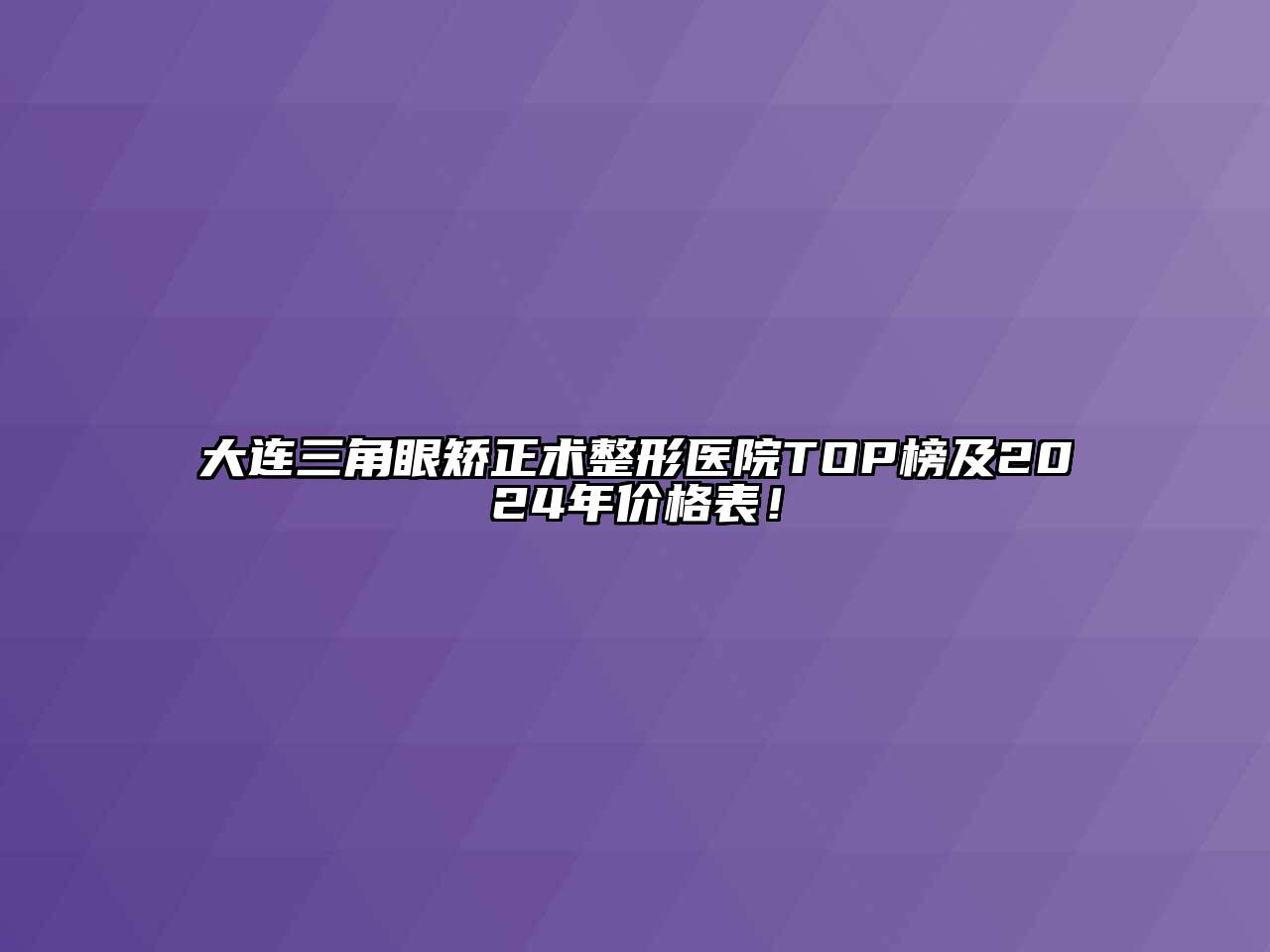 大连三角眼矫正术整形医院TOP榜及2024年价格表！